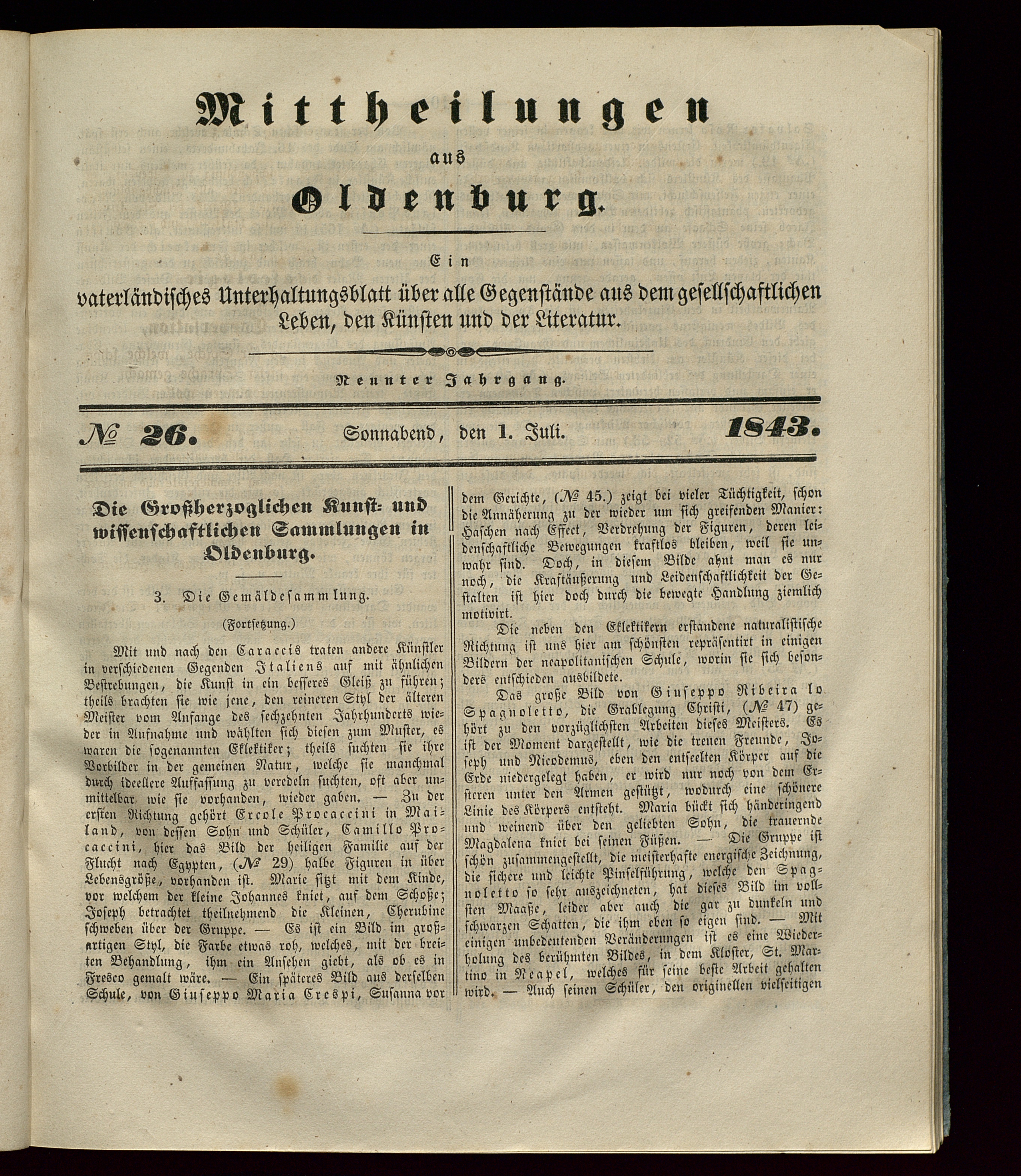 Mittheilungen

aus

Oldenburg.

Ein

vaterländisches Unterhaltungsblatt über alle Gegenstände aus dem gesellschaftlichen Leben, den Künsten und der Literatur.

Neunter Jahrgang.

№ 26. Sonnabend, den 1. Juli. 1843.

Die Großherzoglichen Kunst- und wissenschaftlichen Sammlungen in Oldenburg.

3. Die Gemäldesammlung.

(Fortsetzung.)

Mit und nach den Caraccis traten andere Künstler in verschiedenen Gegenden Italiens auf mit ähnlichen Bestrebungen, die Kunst in ein besseres Gleiß zu führen; theils brachten sie wie jene, den reineren Styl der älteren Meister vom Anfange des sechzehnten Jahrhunderts wieder in Aufnahme und wählten sich diesen zum Muster, es waren die sogenannten Eklektiker; theils suchten sie ihre Vorbilder in der gemeinen Natur, welche sie manchmal durch ideellere Auffassung zu veredeln suchten, oft aber unmittelbar wie sie vorhanden, wieder gaben. — Zu der ersten Richtung gehört Ercole Procaccini in Mailand, von dessen Sohn und Schüler, Camillo Procaccini, hier das Bild der heiligen Familie auf der Flucht nach Egypten, (№ 29) halbe Figuren in über Lebensgröße, vorhanden ist. Marie sitzt mit dem Kinde, vor welchem der kleine Johannes kniet, auf dem Schoße; Joseph betrachtet theilnehmend die Kleinen, Cherubine schweben über der Gruppe. — Es ist ein Bild im großartigen Styl, die Farbe etwas roh, welches, mit der breiten Behandlung, ihm ein Ansehen giebt, als ob es in Fresco gemalt wäre. — Ein späteres Bild aus derselben Schule, von Giuseppo Maria Crespi, Susanna vor dem Gerichte, (№ 45.) zeigt bei vieler Tüchtigkeit, schon die Annäherung zu der wieder um sich greifenden Manier: Haschen nach Effect, Verdrehung der Figuren, deren leidenschaftliche Bewegungen kraftlos bleiben, weil sie unwahr sind. Doch, in diesem Bilde ahnt man es nur noch, die Kraftäußerung und Leidenschaftlichkeit der Gestalten ist hier doch durch die bewegte Handlung ziemlich motivirt.

Die neben den Eklektikern erstandene naturalistische Richtung ist uns hier am schönsten repräsentirt in einigen Bildern der neapolitanischen Schule, worin sie sich besonders entschieden ausbildete.

Das große Bild von Giuseppo Ribeira lo Spagnoletto, die Grablegung Christi, (№ 47) gehört zu den vorzüglichsten Arbeiten dieses Meisters. Es ist der Moment dargestellt, wie die treuen Freunde, Joseph und Nicodemus, eben den entseelten Körper auf die Erde niedergelegt haben, er wird nur noch von dem Ersteren unter den Armen gestützt, wodurch eine schönere Linie des Körpers entsteht. Maria bückt sich händeringend und weinend über den geliebten Sohn, die trauernde Magdalena kniet bei seinen Füßen. — Die Gruppe ist schön zusammengestellt, die meisterhafte energische Zeichnung, die sichere und leichte Pinselführung, welche den Spagnoletto so sehr auszeichneten, hat dieses Bild im vollsten Maaße, leider aber auch die gar zu dunkeln und schwarzen Schatten, die ihm eben so eigen sind. — Mit einigen unbedeutenden Veränderungen ist es eine Wiederholung des berühmten Bildes, in dem Kloster, St. Martino in Neapel, welches für seine beste Arbeit gehalten wird. — Auch seinen Schüler, den originellen vielseitigen